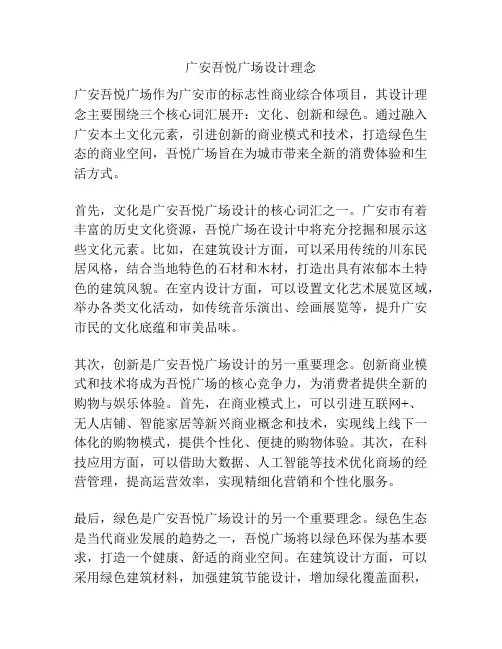 广安吾悦广场设计理念

广安吾悦广场作为广安市的标志性商业综合体项目，其设计理念主要围绕三个核心词汇展开：文化、创新和绿色。通过融入广安本土文化元素，引进创新的商业模式和技术，打造绿色生态的商业空间，吾悦广场旨在为城市带来全新的消费体验和生活方式。

首先，文化是广安吾悦广场设计的核心词汇之一。广安市有着丰富的历史文化资源，吾悦广场在设计中将充分挖掘和展示这些文化元素。比如，在建筑设计方面，可以采用传统的川东民居风格，结合当地特色的石材和木材，打造出具有浓郁本土特色的建筑风貌。在室内设计方面，可以设置文化艺术展览区域，举办各类文化活动，如传统音乐演出、绘画展览等，提升广安市民的文化底蕴和审美品味。

其次，创新是广安吾悦广场设计的另一重要理念。创新商业模式和技术将成为吾悦广场的核心竞争力，为消费者提供全新的购物与娱乐体验。首先，在商业模式上，可以引进互联网+、无人店铺、智能家居等新兴商业概念和技术，实现线上线下一体化的购物模式，提供个性化、便捷的购物体验。其次，在科技应用方面，可以借助大数据、人工智能等技术优化商场的经营管理，提高运营效率，实现精细化营销和个性化服务。

最后，绿色是广安吾悦广场设计的另一个重要理念。绿色生态是当代商业发展的趋势之一，吾悦广场将以绿色环保为基本要求，打造一个健康、舒适的商业空间。在建筑设计方面，可以采用绿色建筑材料，加强建筑节能设计，增加绿化覆盖面积，